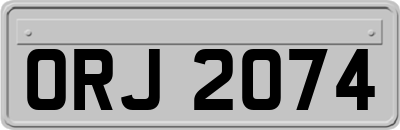 ORJ 2074